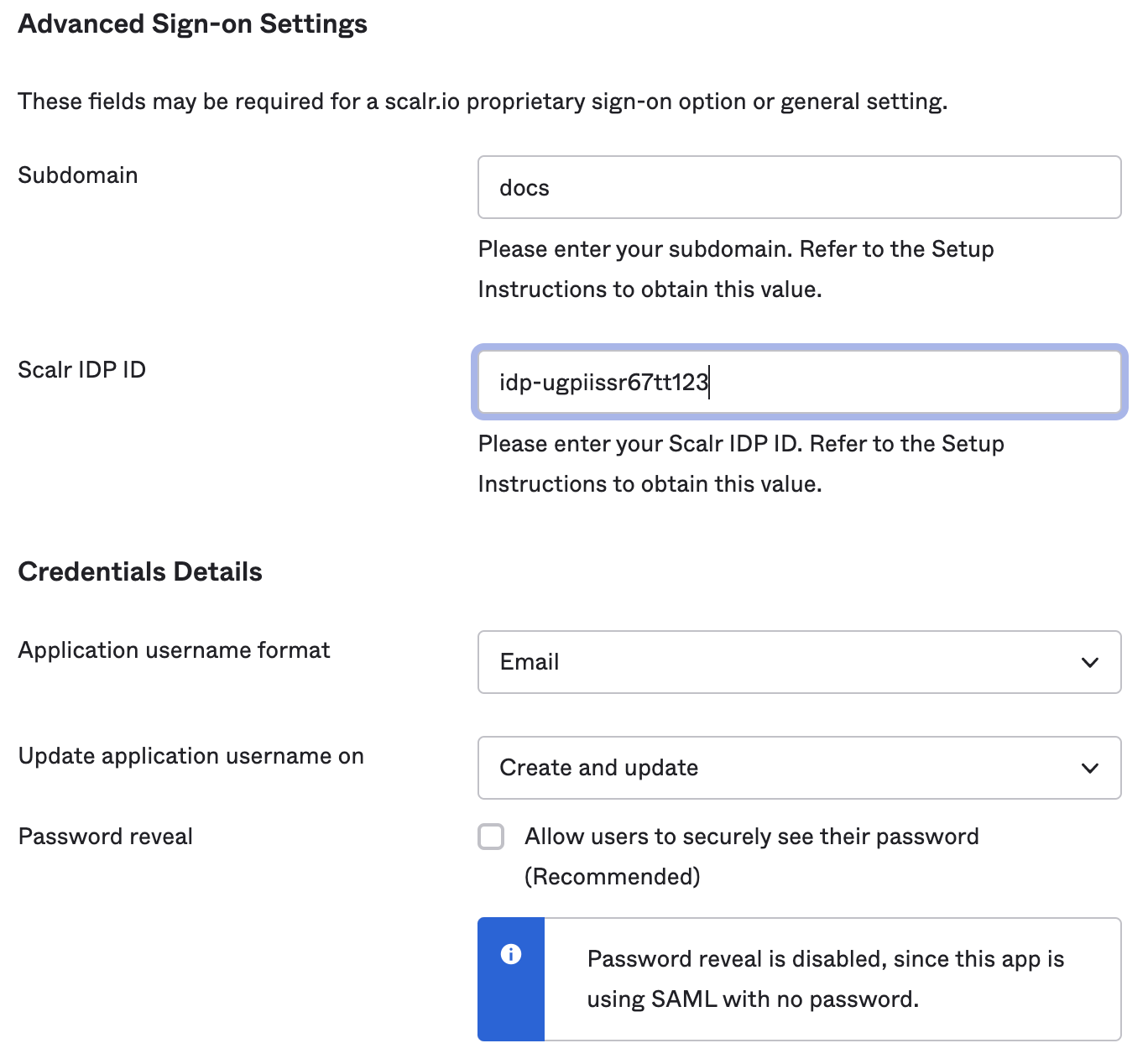 Advanced Sign-on Settings

These fields may be required for a scalr.io proprietary sign-on option or general setting.

Subdomain

docs

Please enter your subdomain. Refer to the Setup Instructions to obtain this value.

Scalr IDP ID

idp-ugpiissr67tt123

Please enter your Scalr IDP ID. Refer to the Setup Instructions to obtain this value.

Credentials Details

Application username format

Email

Update application username on

Create and update

Password reveal

Allow users to securely see their password (Recommended)

Password reveal is disabled, since this app is using SAML with no password.